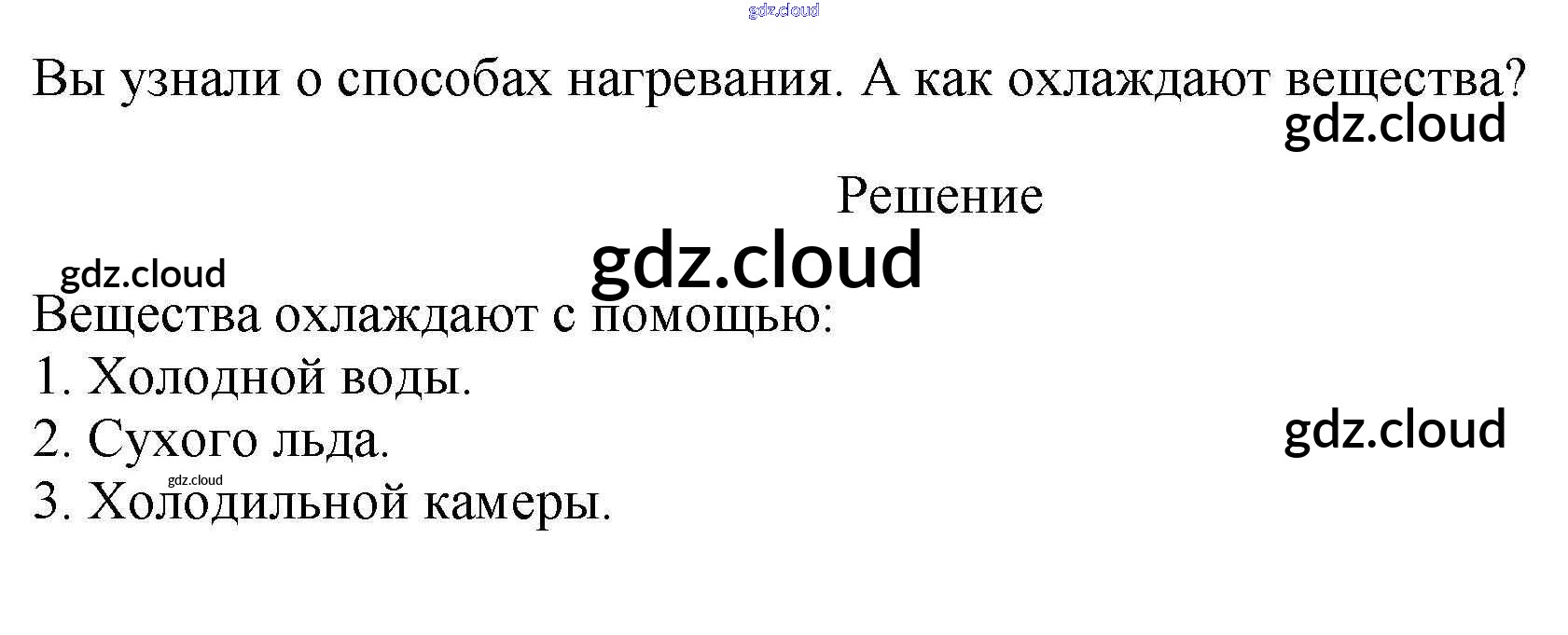 Вы узнали о способах нагревания. А как охлаждают вещества?

Решение

Вещества охлаждают с помощью:
1. Холодной воды.
2. Сухого льда.
3. Холодильной камеры.

gdz.cloud